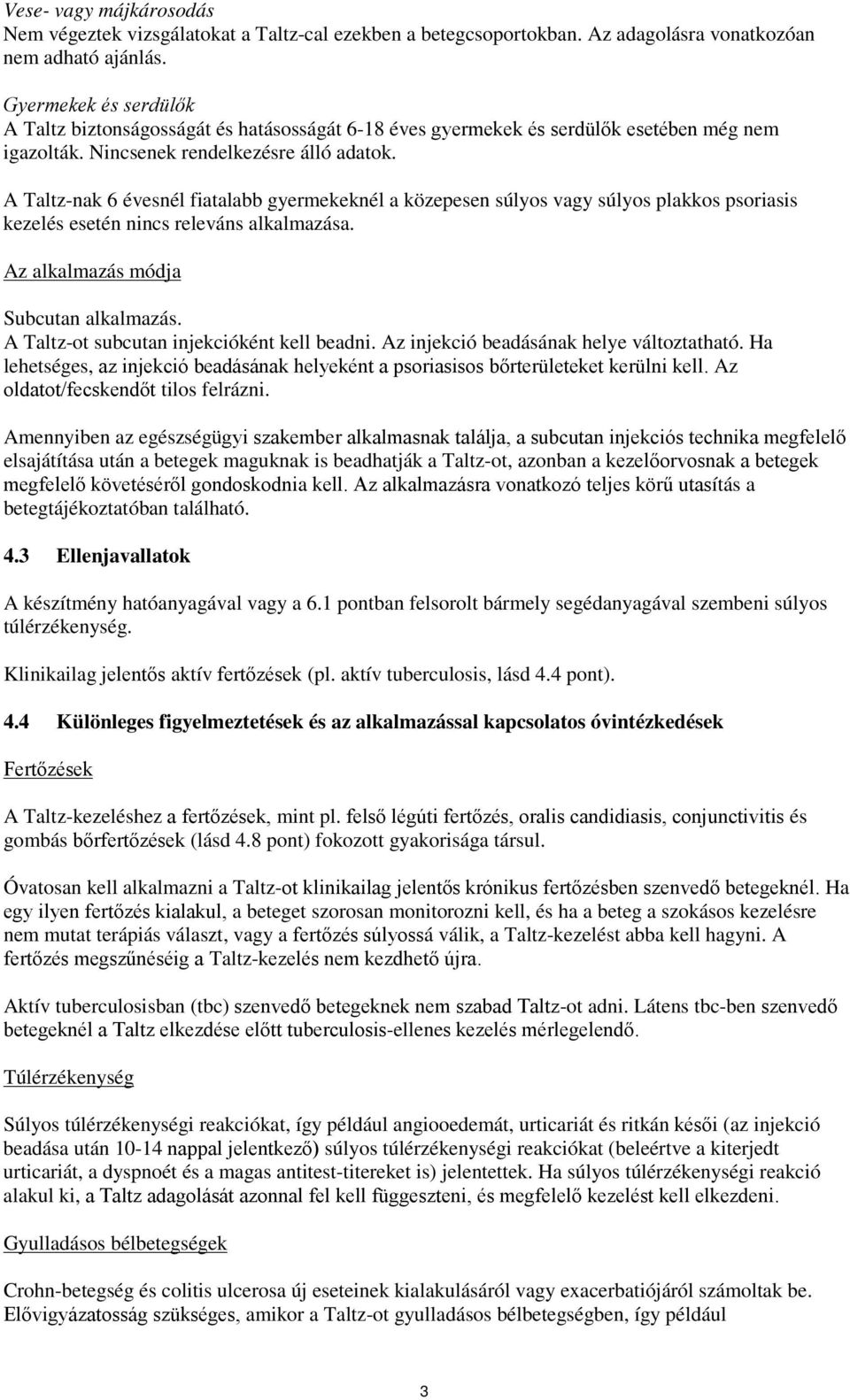 Vese- vagy májkárosodás
Nem végeztek vizsgálatokat a Taltz-cal ezekben a betegcsoportokban. Az adagolásra vonatkozóan nem adható ajánlás.

Gyermekek és serdülők
A Taltz biztonságosságát és hatásosságát 6-18 éves gyermekek és serdülők esetében még nem igazolták. Nincsenek rendelkezésre álló adatok.

A Taltz-nak 6 évesnél fiatalabb gyermekeknél a közepesen súlyos vagy súlyos plakkos psoriasis kezelés esetén nincs releváns alkalmazása.

Az alkalmazás módja

Subcutan alkalmazás.
A Taltz-ot subcutan injekcióként kell beadni. Az injekció beadásának helye változtatható. Ha lehetséges, az injekció beadásának helyeként a psoriasisos bőrterületeket kerülni kell. Az oldatot/fecskendőt tilos felrázni.

Amennyiben az egészségügyi szakember alkalmasnak találja, a subcutan injekciós technika megfelelő elsajátítása után a betegek maguknak is beadhatják a Taltz-ot, azonban a kezelőorvosnak a betegek megfelelő követéséről gondoskodnia kell. Az alkalmazásra vonatkozó teljes körű utasítás a betegtájékoztatóban található.

4.3 Ellenjavallatok

A készítmény hatóanyagával vagy a 6.1 pontban felsorolt bármely segédanyagával szembeni súlyos túlérzékenység.

Klinikailag jelentős aktív fertőzések (pl. aktív tuberculosis, lásd 4.4 pont).

4.4 Különleges figyelmeztetések és az alkalmazással kapcsolatos óvintézkedések

Fertőzések

A Taltz-kezeléshez a fertőzések, mint pl. felső légúti fertőzés, oralis candidiasis, conjunctivitis és gombás bőrfertőzések (lásd 4.8 pont) fokozott gyakorisága társul.

Óvatosan kell alkalmazni a Taltz-ot klinikailag jelentős krónikus fertőzésben szenvedő betegeknél. Ha egy ilyen fertőzés kialakul, a beteget szorosan monitorozni kell, és ha a beteg a szokásos kezelésre nem mutat terápiás választ, vagy a fertőzés súlyossá válik, a Taltz-kezelést abba kell hagyni. A fertőzés megszűnéséig a Taltz-kezelés nem kezdhető újra.

Aktív tuberculosisban (tbc) szenvedő betegeknek nem szabad Taltz-ot adni. Látens tbc-ben szenvedő betegeknél a Taltz elkezdése előtt tuberculosis-ellenes kezelés mérlegelendő.

Túlérzékenység

Súlyos túlérzékenységi reakciókat, így például angiooedemát, urticariát és ritkán késői (az injekció beadása után 10-14 nappal jelentkező) súlyos túlérzékenységi reakciókat (beleértve a kiterjedt urticariát, a dyspnoét és a magas antitest-titereket is) jelentettek. Ha súlyos túlérzékenységi reakció alakul ki, a Taltz adagolását azonnal fel kell függeszteni, és megfelelő kezelést kell elkezdeni.

Gyulladásos bélbetegségek

Crohn-betegség és colitis ulcerosa új eseteinek kialakulásáról vagy exacerbatiójáról számoltak be. Elővigyázatosság szükséges, amikor a Taltz-ot gyulladásos bélbetegségben, így például

3